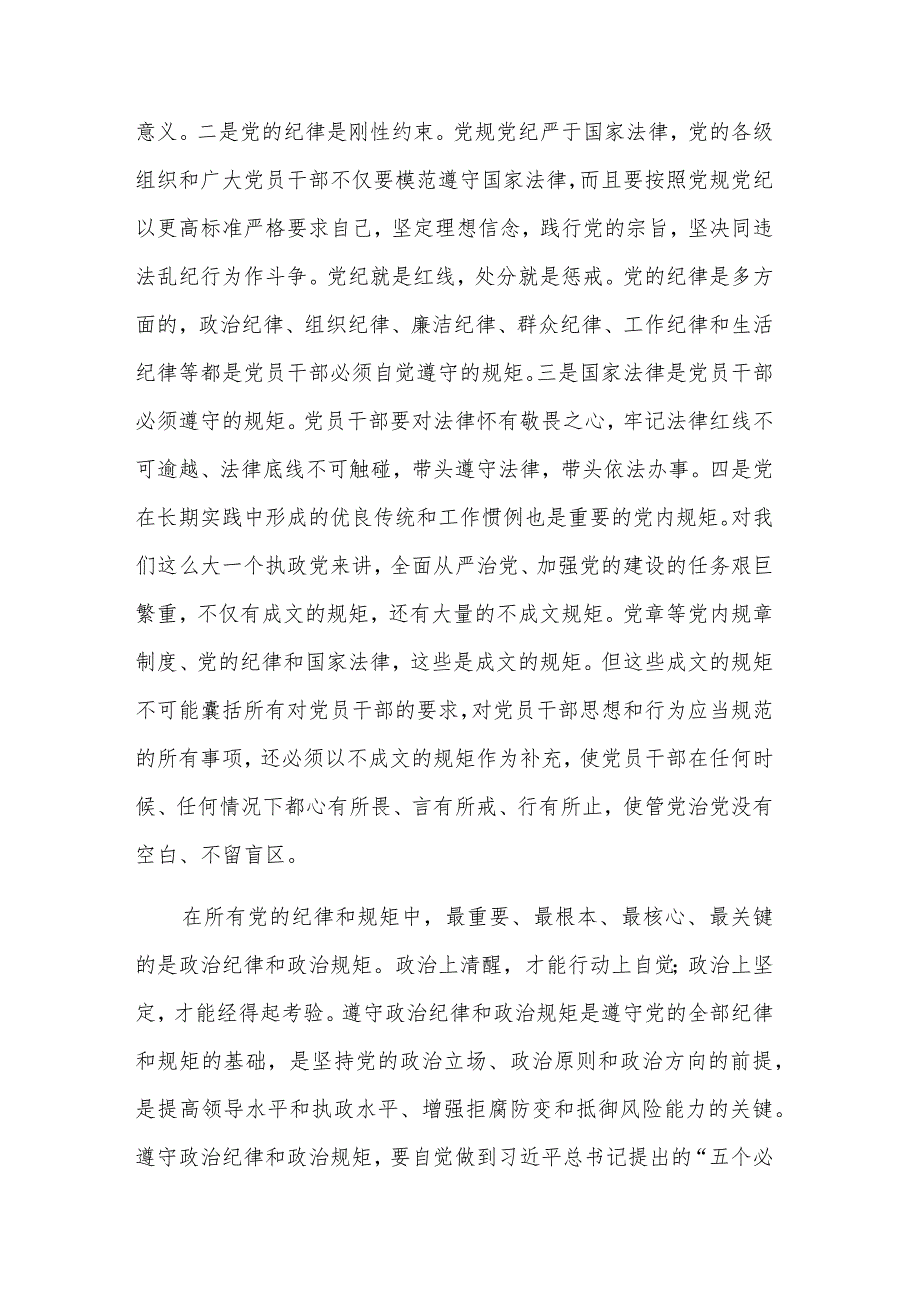 意义。二是党的纪律是刚性约束。党规党纪严于国家法律，党的各级组织和广大党员干部不仅要模范遵守国家法律，而且要按照党规党纪以更高标准严格要求自己，坚定理想信念，践行党的宗旨，坚决同违法乱纪行为作斗争。党纪就是红线，处分就是惩戒。党的纪律是多方面的，政治纪律、组织纪律、廉洁纪律、群众纪律、工作纪律和生活纪律等都是党员干部必须自觉遵守的规矩。三是国家法律是党员干部必须遵守的规矩。党员干部要对法律怀有敬畏之心，牢记法律红线不可逾越、法律底线不可触碰，带头遵守法律，带头依法办事。四是党在长期实践中形成的优良传统和工作惯例也是重要的党内规矩。对我们这么大一个执政党来讲，全面从严治党、加强党的建设的任务艰巨繁重，不仅有成文的规矩，还有大量的不成文规矩。党章等党内规章制度、党的纪律和国家法律，这些是成文的规矩。但这些成文的规矩不可能囊括所有对党员干部的要求，对党员干部思想和行为应当规范的所有事项，还必须以不成文的规矩作为补充，使党员干部在任何时候、任何情况下都心有所畏、言有所戒、行有所止，使管党治党没有空白、不留盲区。

在所有党的纪律和规矩中，最重要、最根本、最核心、最关键的是政治纪律和政治规矩。政治上清醒，才能行动上自觉;政治上坚定，才能经得起考验。遵守政治纪律和政治规矩是遵守党的全部纪律和规矩的基础，是坚持党的政治立场、政治原则和政治方向的前提，是提高领导水平和执政水平、增强拒腐防变和抵御风险能力的关键。遵守政治纪律和政治规矩，要自觉做到习近平总书记提出的“五个必